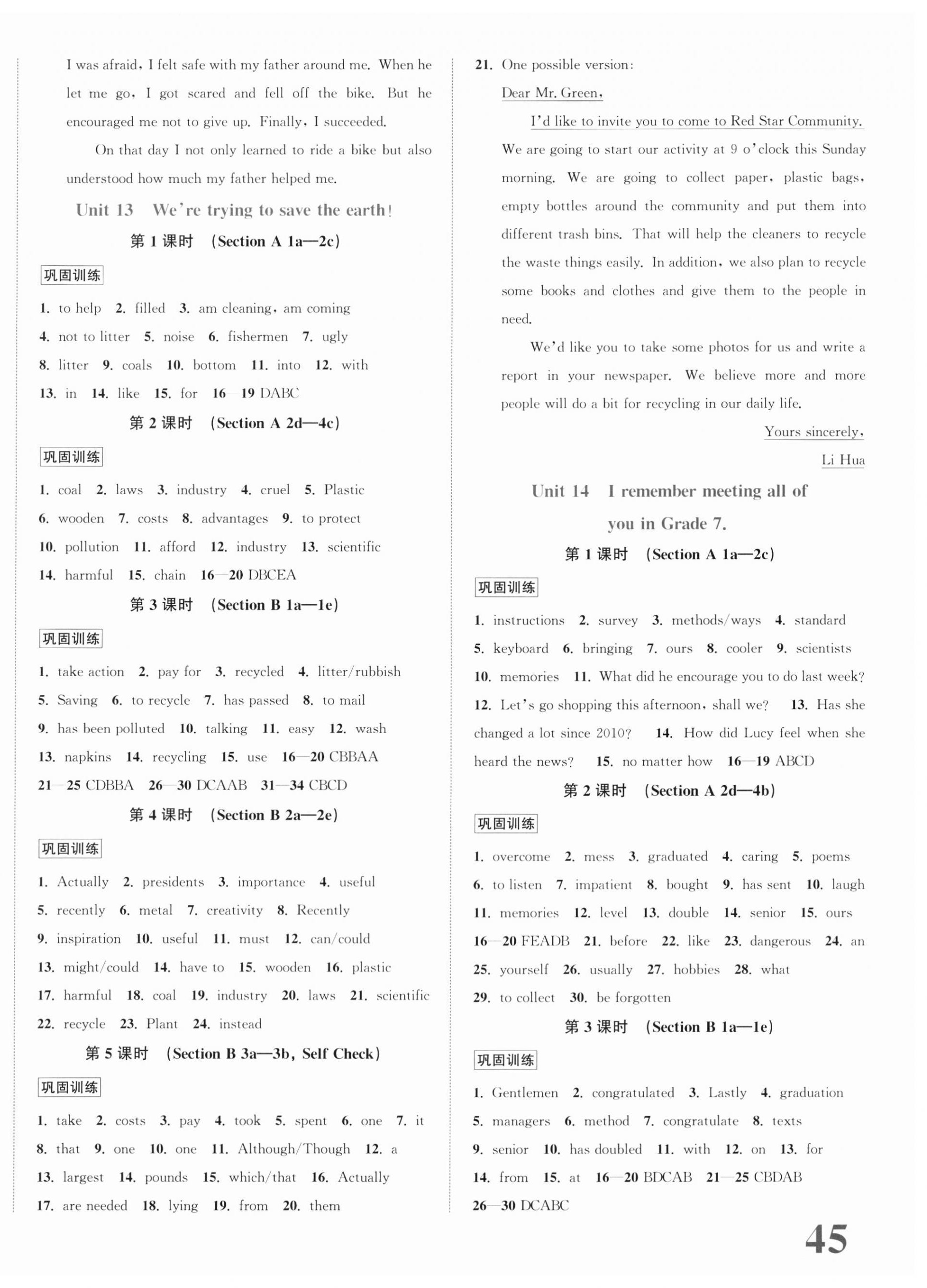 I was afraid, I felt safe with my father around me. When he let me go, I got scared and fell off the bike. But he encouraged me not to give up. Finally, I succeeded.

On that day I not only learned to ride a bike but also understood how much my father helped me.

Unit 13 We're trying to save the earth!

第 1 课时 (Section A 1a—2c)

巩固训练

1. to help 2. filled 3. am cleaning, am coming 4. not to litter 5. noise 6. fishermen 7. ugly 8. litter 9. coals 10. bottom 11. into 12. with 13. in 14. like 15. for 16—19 DABC

第 2 课时 (Section A 2d—4c)

巩固训练

1. coal 2. laws 3. industry 4. cruel 5. Plastic 6. wooden 7. costs 8. advantages 9. to protect 10. pollution 11. afford 12. industry 13. scientific 14. harmful 15. chain 16—20 DBCEA

第 3 课时 (Section B 1a—1e)

巩固训练

1. take action 2. pay for 3. recycled 4. litter/rubbish 5. Saving 6. to recycle 7. has passed 8. to mail 9. has been polluted 10. talking 11. easy 12. wash 13. napkins 14. recycling 15. use 16—20 CBBAA 21—25 CDBBA 26—30 DCAAB 31—34 CBCD

第 4 课时 (Section B 2a—2e)

巩固训练

1. Actually 2. presidents 3. importance 4. useful 5. recently 6. metal 7. creativity 8. Recently 9. inspiration 10. useful 11. must 12. can/could 13. might/could 14. have to 15. wooden 16. plastic 17. harmful 18. coal 19. industry 20. laws 21. scientific 22. recycle 23. Plant 24. instead

第 5 课时 (Section B 3a—3b, Self Check)

巩固训练

1. take 2. costs 3. pay 4. took 5. spent 6. one 7. it 8. that 9. one 10. one 11. Although/Though 12. a 13. largest 14. pounds 15. which/that 16. Actually 17. are needed 18. lying 19. from 20. them

21. One possible version:

Dear Mr. Green,

I'd like to invite you to come to Red Star Community. We are going to start our activity at 9 o'clock this Sunday morning. We are going to collect paper, plastic bags, empty bottles around the community and put them into different trash bins. That will help the cleaners to recycle the waste things easily. In addition, we also plan to recycle some books and clothes and give them to the people in need.

We'd like you to take some photos for us and write a report in your newspaper. We believe more and more people will do a bit for recycling in our daily life.

Yours sincerely,

Li Hua

Unit 14 I remember meeting all of you in Grade 7.

第 1 课时 (Section A 1a—2c)

巩固训练

1. instructions 2. survey 3. methods/ways 4. standard 5. keyboard 6. bringing 7. ours 8. cooler 9. scientists 10. memories 11. What did he encourage you to do last week? 12. Let's go shopping this afternoon, shall we? 13. Has she changed a lot since 2010? 14. How did Lucy feel when she heard the news? 15. no matter how 16—19 ABCD

第 2 课时 (Section A 2d—4b)

巩固训练

1. overcome 2. mess 3. graduated 4. caring 5. poems 6. to listen 7. impatient 8. bought 9. has sent 10. laugh 11. memories 12. level 13. double 14. senior 15. ours 16—20 FEADB 21. before 22. like 23. dangerous 24. an 25. yourself 26. usually 27. hobbies 28. what 29. to collect 30. be forgotten

第 3 课时 (Section B 1a—1e)

巩固训练

1. Gentlemen 2. congratulated 3. Lastly 4. graduation 5. managers 6. method 7. congratulate 8. texts 9. senior 10. has doubled 11. with 12. on 13. for 14. from 15. at 16—20 BDCAB 21—25 CBDAB 26—30 DCABC

45